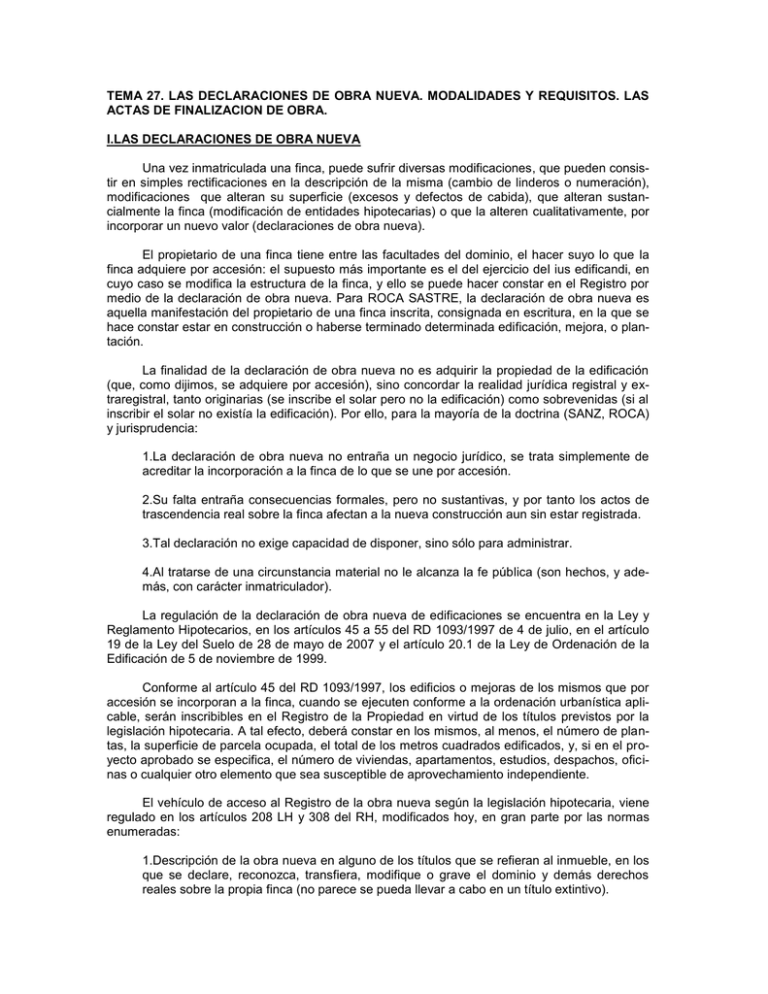 TEMA 27. LAS DECLARACIONES DE OBRA NUEVA. MODALIDADES Y REQUISITOS. LAS ACTAS DE FINALIZACION DE OBRA.

I.LAS DECLARACIONES DE OBRA NUEVA

Una vez inmatriculada una finca, puede sufrir diversas modificaciones, que pueden consistir en simples rectificaciones en la descripción de la misma (cambio de linderos o numeración), modificaciones que alteran su superficie (excesos y defectos de cabida), que alteran sustancialmente la finca (modificación de entidades hipotecarias) o que la alteren cualitativamente, por incorporar un nuevo valor (declaraciones de obra nueva).

El propietario de una finca tiene entre las facultades del dominio, el hacer suyo lo que la finca adquiere por accesión: el supuesto más importante es el del ejercicio del ius edificandi, en cuyo caso se modifica la estructura de la finca, y ello se puede hacer constar en el Registro por medio de la declaración de obra nueva. Para ROCA SASTRE, la declaración de obra nueva es aquella manifestación del propietario de una finca inscrita, consignada en escritura, en la que se hace constar estar en construcción o haberse terminado determinada edificación, mejora, o plantación.

La finalidad de la declaración de obra nueva no es adquirir la propiedad de la edificación (que, como dijimos, se adquiere por accesión), sino concordar la realidad jurídica registral y extraregistral, tanto originarias (se inscribe el solar pero no la edificación) como sobrevenidas (si al inscribir el solar no existía la edificación). Por ello, para la mayoría de la doctrina (SANZ, ROCA) y jurisprudencia:

1.La declaración de obra nueva no entraña un negocio jurídico, se trata simplemente de acreditar la incorporación a la finca de lo que se une por accesión.

2.Su falta entraña consecuencias formales, pero no sustantivas, y por tanto los actos de trascendencia real sobre la finca afectan a la nueva construcción aun sin estar registrada.

3.Tal declaración no exige capacidad de disponer, sino sólo para administrar.

4.Al tratarse de una circunstancia material no le alcanza la fe pública (son hechos, y además, con carácter inmatriculador).

La regulación de la declaración de obra nueva de edificaciones se encuentra en la Ley y Reglamento Hipotecarios, en los artículos 45 a 55 del RD 1093/1997 de 4 de julio, en el artículo 19 de la Ley del Suelo de 28 de mayo de 2007 y el artículo 20.1 de la Ley de Ordenación de la Edificación de 5 de noviembre de 1999.

Conforme al artículo 45 del RD 1093/1997, los edificios o mejoras de los mismos que por accesión se incorporan a la finca, cuando se ejecuten conforme a la ordenación urbanística aplicable, serán inscribibles en el Registro de la Propiedad en virtud de los títulos previstos por la legislación hipotecaria. A tal efecto, deberá constar en los mismos, al menos, el número de plantas, la superficie de parcela ocupada, el total de los metros cuadrados edificados, y, si en el proyecto aprobado se especifica, el número de viviendas, apartamentos, estudios, despachos, oficinas o cualquier otro elemento que sea susceptible de aprovechamiento independiente.

El vehículo de acceso al Registro de la obra nueva según la legislación hipotecaria, viene regulado en los artículos 208 LH y 308 del RH, modificados hoy, en gran parte por las normas enumeradas:

1.Descripción de la obra nueva en alguno de los títulos que se refieran al inmueble, en los que se declare, reconozca, transfiera, modifique o grave el dominio y demás derechos reales sobre la propia finca (no parece se pueda llevar a cabo en un título extintivo).